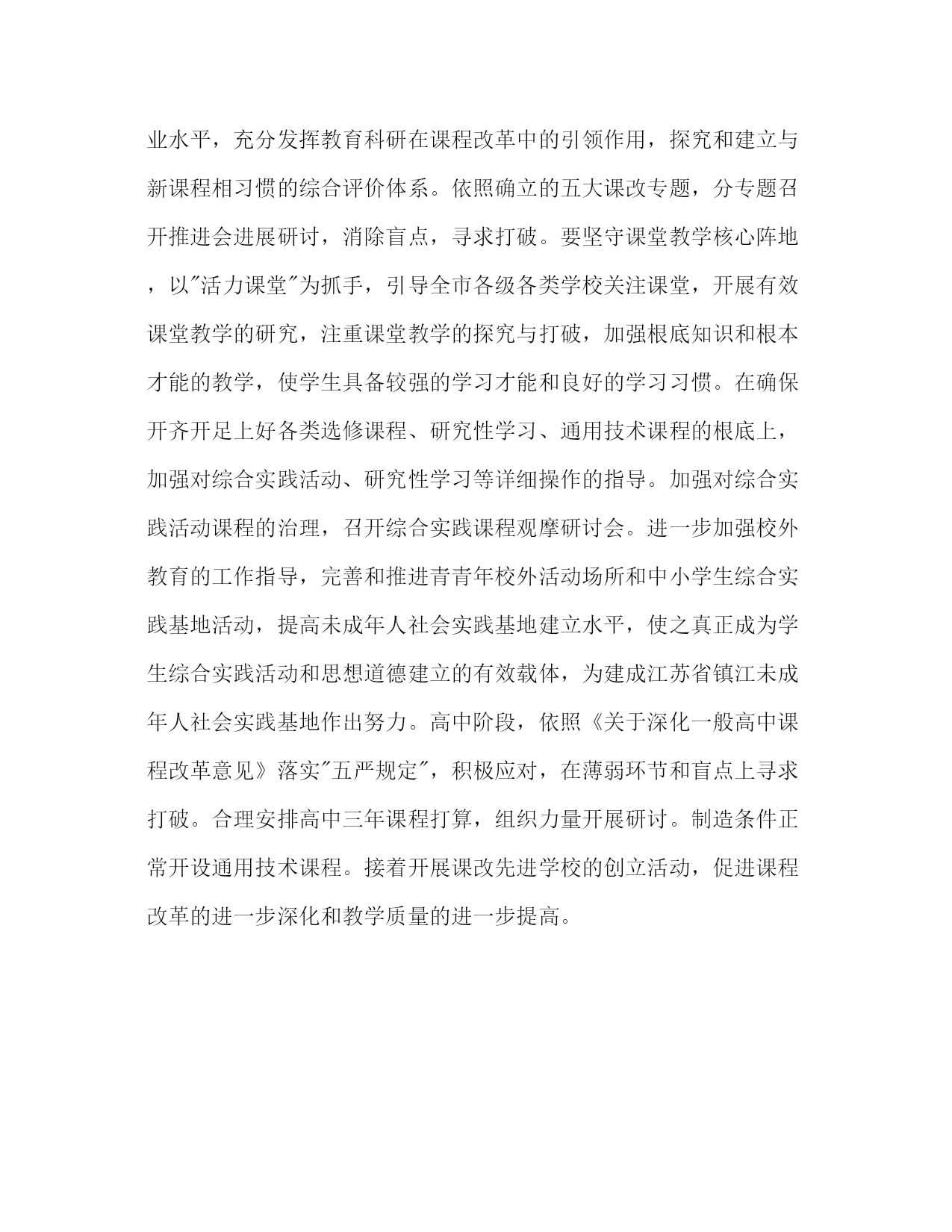 业水平，充分发挥教育科研在课程改革中的引领作用，探究和建立与新课程相习惯的综合评价体系。依照确立的五大课改专题，分专题召开推进会进展研讨，消除盲点，寻求打破。要坚守课堂教学核心阵地，以"活力课堂"为抓手，引导全市各级各类学校关注课堂，开展有效课堂教学的研究，注重课堂教学的探究与打破，加强根底知识和根本才能的教学，使学生具备较强的学习才能和良好的学习习惯。在确保开齐开足上好各类选修课程、研究性学习、通用技术课程的根底上，加强对综合实践活动、研究性学习等详细操作的指导。加强对综合实践活动课程的治理，召开综合实践课程观摩研讨会。进一步加强校外教育的工作指导，完善和推进青青年校外活动场所和中小学生综合实践基地活动，提高未成年人社会实践基地建立水平，使之真正成为学生综合实践活动和思想道德建立的有效载体，为建成江苏省镇江未成年人社会实践基地作出努力。高中阶段，依照《关于深化一般高中课程改革意见》落实"五严规定"，积极应对，在薄弱环节和盲点上寻求打破。合理安排高中三年课程打算，组织力量开展研讨。制造条件正常开设通用技术课程。接着开展课改先进学校的创立活动，促进课程改革的进一步深化和教学质量的进一步提高。